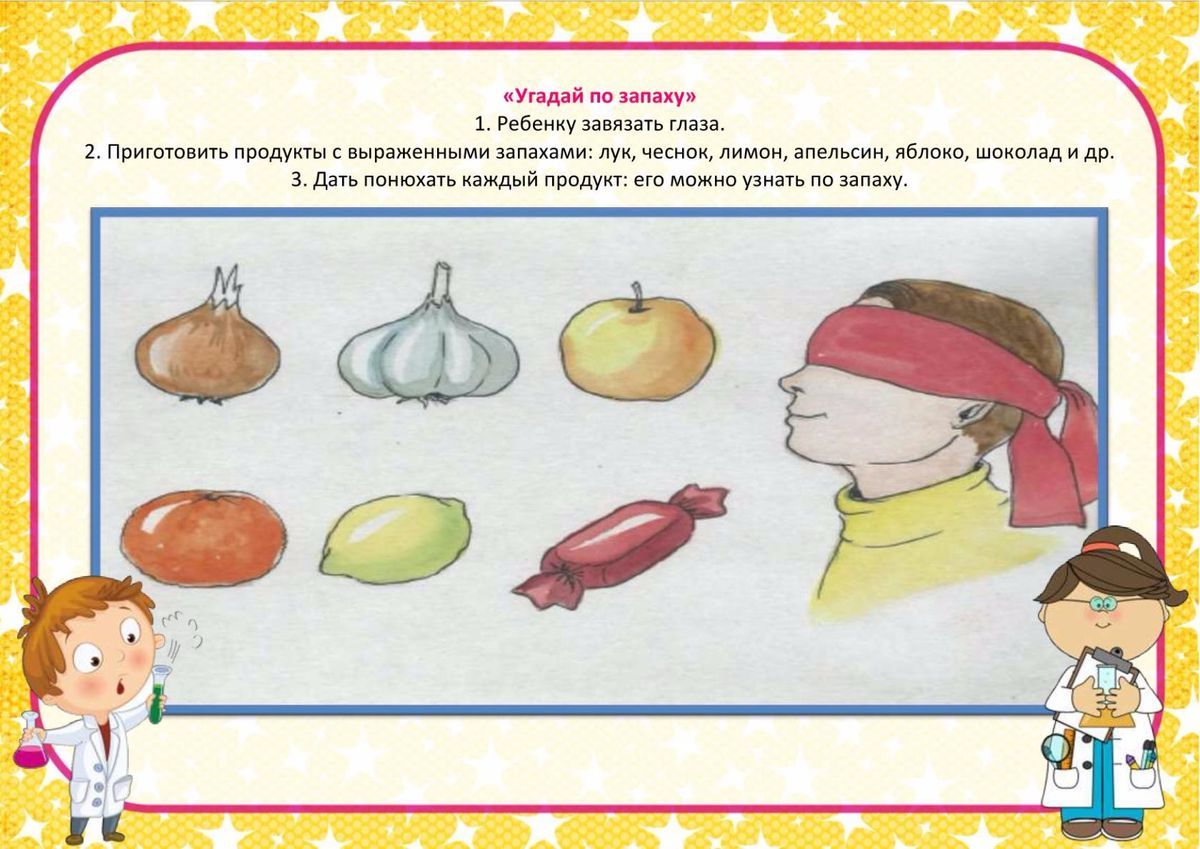 «Угадай по запаху»
1. Ребенку завязать глаза.
2. Приготовить продукты с выраженными запахами: лук, чеснок, лимон, апельсин, яблоко, шоколад и др.
3. Дать понюхать каждый продукт: его можно узнать по запаху.